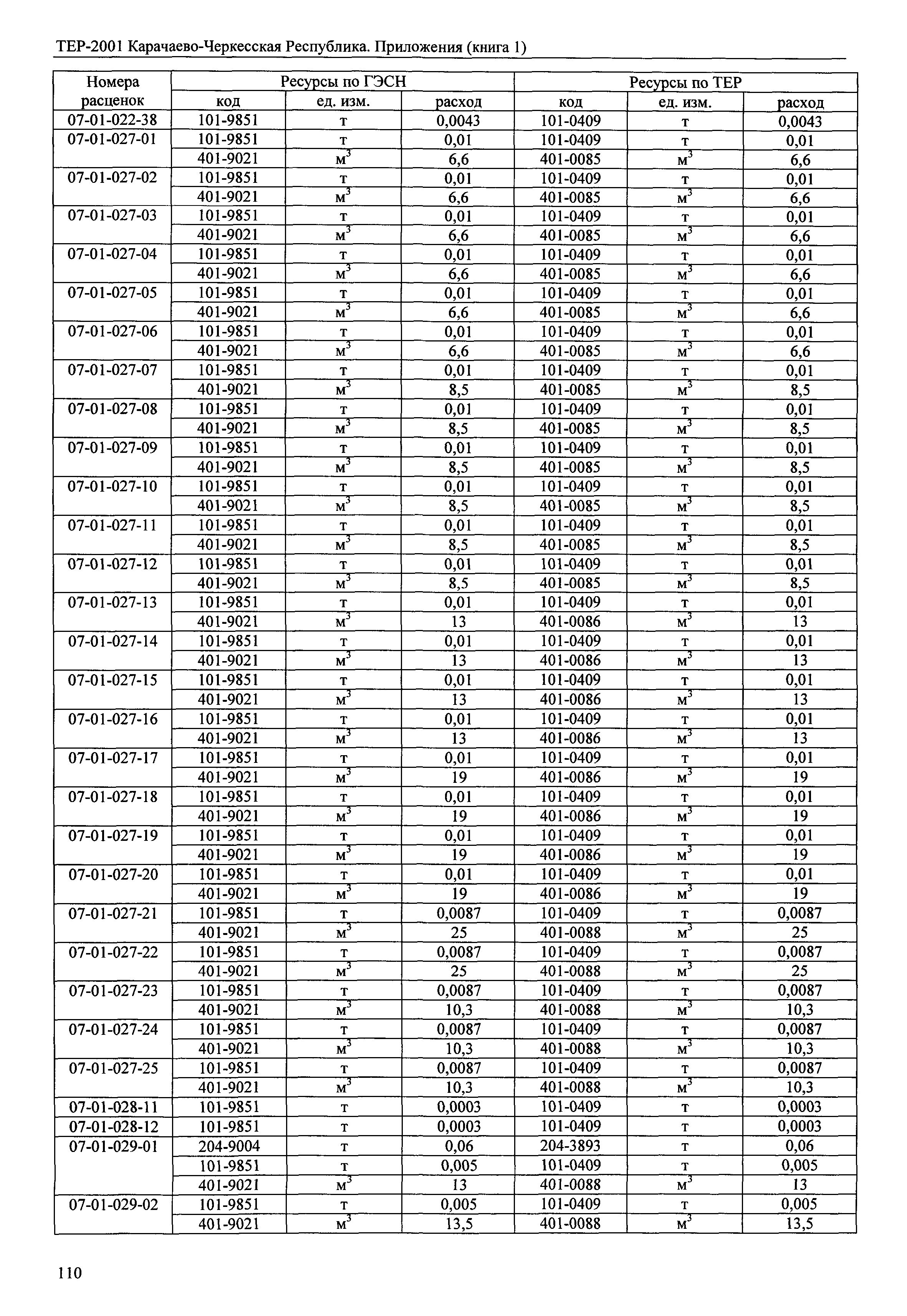 ТЕР-2001 Карачаево-Черкесская Республика. Приложения (книга 1)

| Номера расценок | Ресурсы по ГЭСН | | | Ресурсы по ТЕР | | |
|---|---|---|---|---|---|---|
| | код | ед. изм. | расход | код | ед. изм. | расход |
| 07-01-022-38 | 101-9851 | т | 0,0043 | 101-0409 | т | 0,0043 |
| 07-01-027-01 | 101-9851 | т | 0,01 | 101-0409 | т | 0,01 |
| | 401-9021 | $м^3$ | 6,6 | 401-0085 | $м^3$ | 6,6 |
| 07-01-027-02 | 101-9851 | т | 0,01 | 101-0409 | т | 0,01 |
| | 401-9021 | $м^3$ | 6,6 | 401-0085 | $м^3$ | 6,6 |
| 07-01-027-03 | 101-9851 | т | 0,01 | 101-0409 | т | 0,01 |
| | 401-9021 | $м^3$ | 6,6 | 401-0085 | $м^3$ | 6,6 |
| 07-01-027-04 | 101-9851 | т | 0,01 | 101-0409 | т | 0,01 |
| | 401-9021 | $м^3$ | 6,6 | 401-0085 | $м^3$ | 6,6 |
| 07-01-027-05 | 101-9851 | т | 0,01 | 101-0409 | т | 0,01 |
| | 401-9021 | $м^3$ | 6,6 | 401-0085 | $м^3$ | 6,6 |
| 07-01-027-06 | 101-9851 | т | 0,01 | 101-0409 | т | 0,01 |
| | 401-9021 | $м^3$ | 6,6 | 401-0085 | $м^3$ | 6,6 |
| 07-01-027-07 | 101-9851 | т | 0,01 | 101-0409 | т | 0,01 |
| | 401-9021 | $м^3$ | 8,5 | 401-0085 | $м^3$ | 8,5 |
| 07-01-027-08 | 101-9851 | т | 0,01 | 101-0409 | т | 0,01 |
| | 401-9021 | $м^3$ | 8,5 | 401-0085 | $м^3$ | 8,5 |
| 07-01-027-09 | 101-9851 | т | 0,01 | 101-0409 | т | 0,01 |
| | 401-9021 | $м^3$ | 8,5 | 401-0085 | $м^3$ | 8,5 |
| 07-01-027-10 | 101-9851 | т | 0,01 | 101-0409 | т | 0,01 |
| | 401-9021 | $м^3$ | 8,5 | 401-0085 | $м^3$ | 8,5 |
| 07-01-027-11 | 101-9851 | т | 0,01 | 101-0409 | т | 0,01 |
| | 401-9021 | $м^3$ | 8,5 | 401-0085 | $м^3$ | 8,5 |
| 07-01-027-12 | 101-9851 | т | 0,01 | 101-0409 | т | 0,01 |
| | 401-9021 | $м^3$ | 8,5 | 401-0085 | $м^3$ | 8,5 |
| 07-01-027-13 | 101-9851 | т | 0,01 | 101-0409 | т | 0,01 |
| | 401-9021 | $м^3$ | 13 | 401-0086 | $м^3$ | 13 |
| 07-01-027-14 | 101-9851 | т | 0,01 | 101-0409 | т | 0,01 |
| | 401-9021 | $м^3$ | 13 | 401-0086 | $м^3$ | 13 |
| 07-01-027-15 | 101-9851 | т | 0,01 | 101-0409 | т | 0,01 |
| | 401-9021 | $м^3$ | 13 | 401-0086 | $м^3$ | 13 |
| 07-01-027-16 | 101-9851 | т | 0,01 | 101-0409 | т | 0,01 |
| | 401-9021 | $м^3$ | 13 | 401-0086 | $м^3$ | 13 |
| 07-01-027-17 | 101-9851 | т | 0,01 | 101-0409 | т | 0,01 |
| | 401-9021 | $м^3$ | 19 | 401-0086 | $м^3$ | 19 |
| 07-01-027-18 | 101-9851 | т | 0,01 | 101-0409 | т | 0,01 |
| | 401-9021 | $м^3$ | 19 | 401-0086 | $м^3$ | 19 |
| 07-01-027-19 | 101-9851 | т | 0,01 | 101-0409 | т | 0,01 |
| | 401-9021 | $м^3$ | 19 | 401-0086 | $м^3$ | 19 |
| 07-01-027-20 | 101-9851 | т | 0,01 | 101-0409 | т | 0,01 |
| | 401-9021 | $м^3$ | 19 | 401-0086 | $м^3$ | 19 |
| 07-01-027-21 | 101-9851 | т | 0,0087 | 101-0409 | т | 0,0087 |
| | 401-9021 | $м^3$ | 25 | 401-0088 | $м^3$ | 25 |
| 07-01-027-22 | 101-9851 | т | 0,0087 | 101-0409 | т | 0,0087 |
| | 401-9021 | $м^3$ | 25 | 401-0088 | $м^3$ | 25 |
| 07-01-027-23 | 101-9851 | т | 0,0087 | 101-0409 | т | 0,0087 |
| | 401-9021 | $м^3$ | 10,3 | 401-0088 | $м^3$ | 10,3 |
| 07-01-027-24 | 101-9851 | т | 0,0087 | 101-0409 | т | 0,0087 |
| | 401-9021 | $м^3$ | 10,3 | 401-0088 | $м^3$ | 10,3 |
| 07-01-027-25 | 101-9851 | т | 0,0087 | 101-0409 | т | 0,0087 |
| | 401-9021 | $м^3$ | 10,3 | 401-0088 | $м^3$ | 10,3 |
| 07-01-028-11 | 101-9851 | т | 0,0003 | 101-0409 | т | 0,0003 |
| 07-01-028-12 | 101-9851 | т | 0,0003 | 101-0409 | т | 0,0003 |
| 07-01-029-01 | 204-9004 | т | 0,06 | 204-3893 | т | 0,06 |
| | 101-9851 | т | 0,005 | 101-0409 | т | 0,005 |
| | 401-9021 | $м^3$ | 13 | 401-0088 | $м^3$ | 13 |
| 07-01-029-02 | 101-9851 | т | 0,005 | 101-0409 | т | 0,005 |
| | 401-9021 | $м^3$ | 13,5 | 401-0088 | $м^3$ | 13,5 |

110